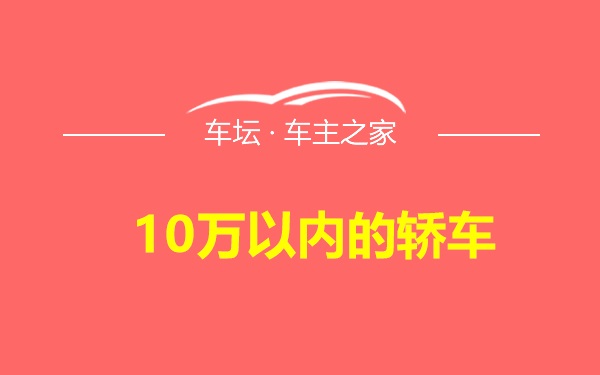 车坛 · 车主之家

10万以内的轿车